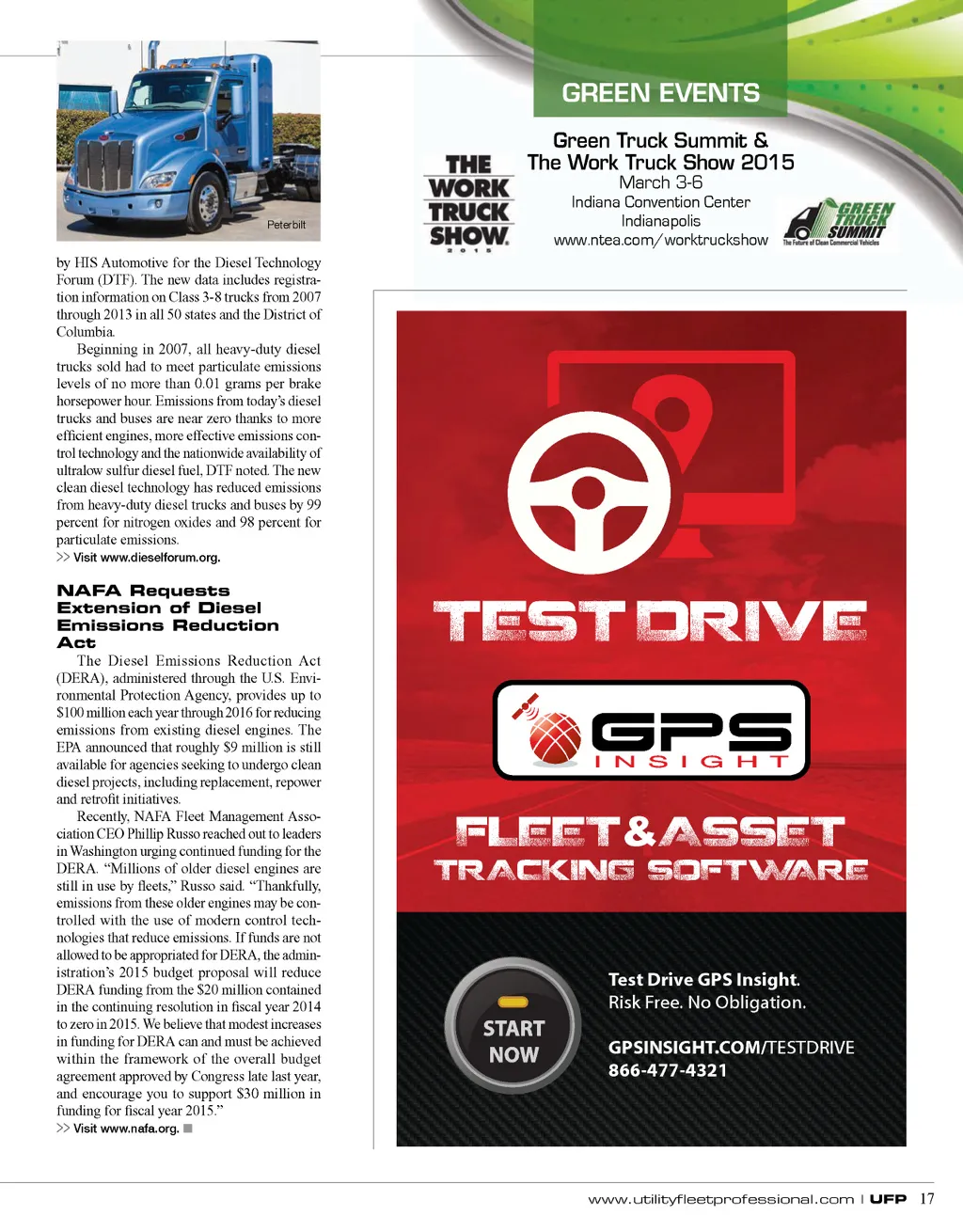 Peterbilt

by HIS Automotive for the Diesel Technology Forum (DTF). The new data includes registration information on Class 3-8 trucks from 2007 through 2013 in all 50 states and the District of Columbia.

Beginning in 2007, all heavy-duty diesel trucks sold had to meet particulate emissions levels of no more than 0.01 grams per brake horsepower hour. Emissions from today's diesel trucks and buses are near zero thanks to more efficient engines, more effective emissions control technology and the nationwide availability of ultralow sulfur diesel fuel, DTF noted. The new clean diesel technology has reduced emissions from heavy-duty diesel trucks and buses by 99 percent for nitrogen oxides and 98 percent for particulate emissions.

>> Visit www.dieselforum.org.

NAFA Requests Extension of Diesel Emissions Reduction Act

The Diesel Emissions Reduction Act (DERA), administered through the U.S. Environmental Protection Agency, provides up to $100 million each year through 2016 for reducing emissions from existing diesel engines. The EPA announced that roughly $9 million is still available for agencies seeking to undergo clean diesel projects, including replacement, repower and retrofit initiatives.

Recently, NAFA Fleet Management Association CEO Phillip Russo reached out to leaders in Washington urging continued funding for the DERA. "Millions of older diesel engines are still in use by fleets," Russo said. "Thankfully, emissions from these older engines may be controlled with the use of modern control technologies that reduce emissions. If funds are not allowed to be appropriated for DERA, the administration's 2015 budget proposal will reduce DERA funding from the $20 million contained in the continuing resolution in fiscal year 2014 to zero in 2015. We believe that modest increases in funding for DERA can and must be achieved within the framework of the overall budget agreement approved by Congress late last year, and encourage you to support $30 million in funding for fiscal year 2015."

>> Visit www.nafa.org.

GREEN EVENTS

THE WORK TRUCK SHOW 2015

Green Truck Summit & The Work Truck Show 2015
March 3-6
Indiana Convention Center
Indianapolis
www.ntea.com/worktruckshow

GREEN TRUCK SUMMIT
The Future of Clean Commercial Vehicles

TEST DRIVE

GPS INSIGHT

FLEET & ASSET TRACKING SOFTWARE

START NOW

Test Drive GPS Insight.
Risk Free. No Obligation.

GPSINSIGHT.COM/TESTDRIVE
866-477-4321

www.utilityfleetprofessional.com | UFP 17